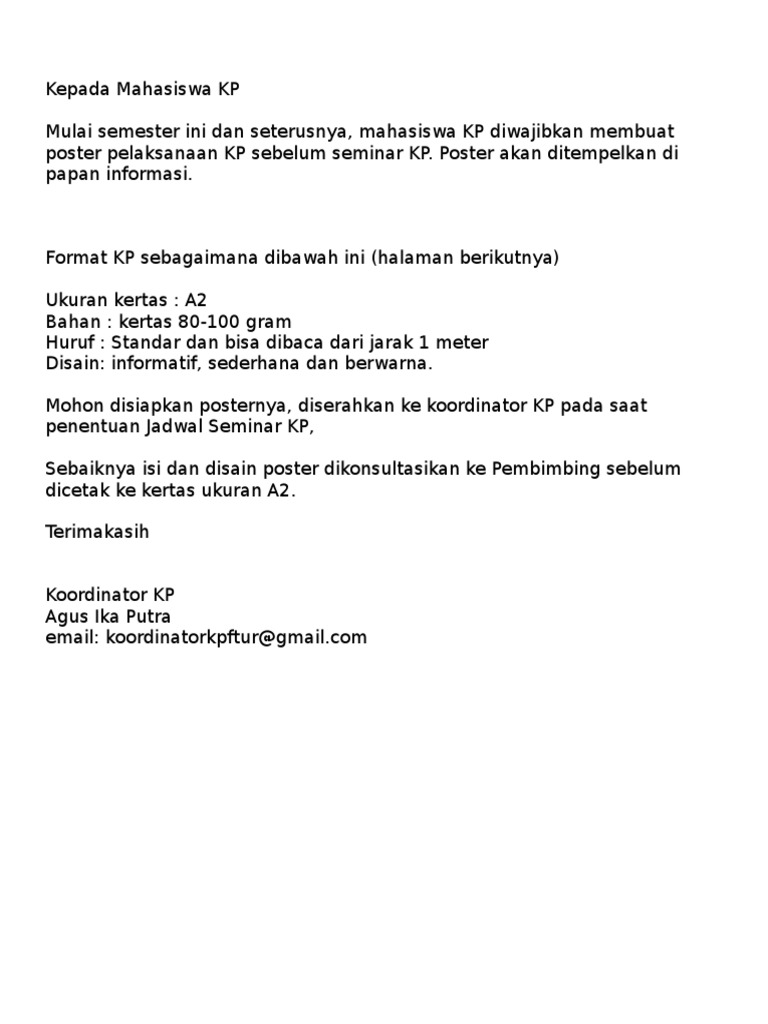 Kepada Mahasiswa KP

Mulai semester ini dan seterusnya, mahasiswa KP diwajibkan membuat poster pelaksanaan KP sebelum seminar KP. Poster akan ditempelkan di papan informasi.

Format KP sebagaimana dibawah ini (halaman berikutnya)

Ukuran kertas : A2
Bahan : kertas 80-100 gram
Huruf : Standar dan bisa dibaca dari jarak 1 meter
Disain: informatif, sederhana dan berwarna.

Mohon disiapkan posternya, diserahkan ke koordinator KP pada saat penentuan Jadwal Seminar KP,

Sebaiknya isi dan disain poster dikonsultasikan ke Pembimbing sebelum dicetak ke kertas ukuran A2.

Terimakasih

Koordinator KP
Agus Ika Putra
email: koordinatorkpftur@gmail.com